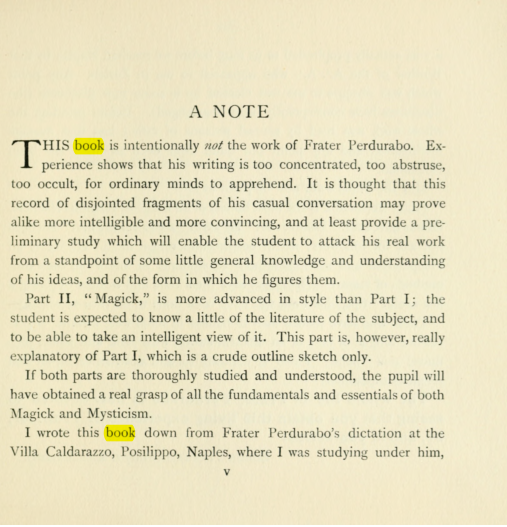 A NOTE

THIS book is intentionally not the work of Frater Perdurabo. Experience shows that his writing is too concentrated, too abstruse, too occult, for ordinary minds to apprehend. It is thought that this record of disjointed fragments of his casual conversation may prove alike more intelligible and more convincing, and at least provide a preliminary study which will enable the student to attack his real work from a standpoint of some little general knowledge and understanding of his ideas, and of the form in which he figures them.

Part II, "Magick," is more advanced in style than Part I; the student is expected to know a little of the literature of the subject, and to be able to take an intelligent view of it. This part is, however, really explanatory of Part I, which is a crude outline sketch only.

If both parts are thoroughly studied and understood, the pupil will have obtained a real grasp of all the fundamentals and essentials of both Magick and Mysticism.

I wrote this book down from Frater Perdurabo's dictation at the Villa Caldarazzo, Posilippo, Naples, where I was studying under him,

v